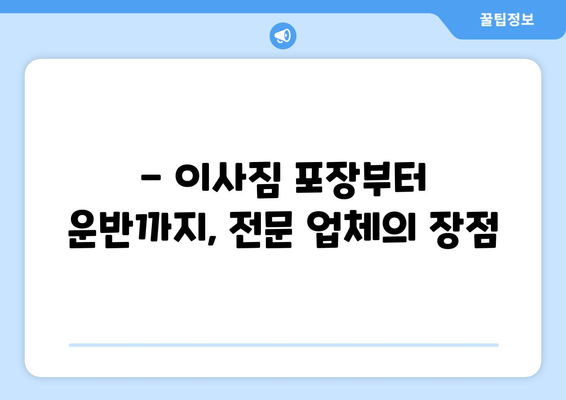 꿀팁정보

– 이사짐 포장부터 운반까지, 전문 업체의 장점